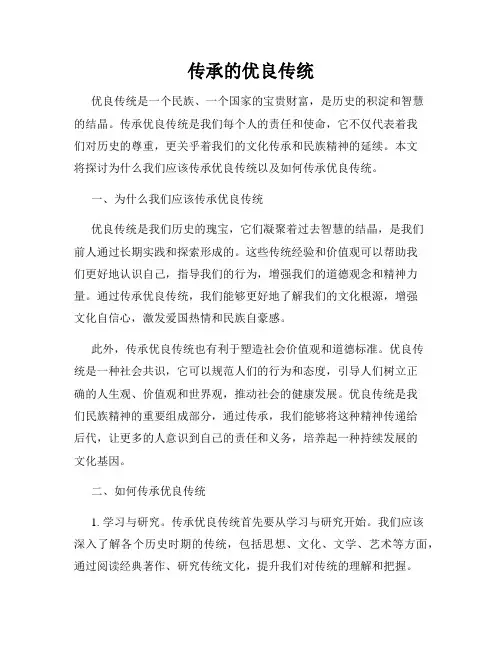 传承的优良传统

优良传统是一个民族、一个国家的宝贵财富，是历史的积淀和智慧的结晶。传承优良传统是我们每个人的责任和使命，它不仅代表着我们对历史的尊重，更关乎着我们的文化传承和民族精神的延续。本文将探讨为什么我们应该传承优良传统以及如何传承优良传统。

一、为什么我们应该传承优良传统

优良传统是我们历史的瑰宝，它们凝聚着过去智慧的结晶，是我们前人通过长期实践和探索形成的。这些传统经验和价值观可以帮助我们更好地认识自己，指导我们的行为，增强我们的道德观念和精神力量。通过传承优良传统，我们能够更好地了解我们的文化根源，增强文化自信心，激发爱国热情和民族自豪感。

此外，传承优良传统也有利于塑造社会价值观和道德标准。优良传统是一种社会共识，它可以规范人们的行为和态度，引导人们树立正确的人生观、价值观和世界观，推动社会的健康发展。优良传统是我们民族精神的重要组成部分，通过传承，我们能够将这种精神传递给后代，让更多的人意识到自己的责任和义务，培养起一种持续发展的文化基因。

二、如何传承优良传统

1. 学习与研究。传承优良传统首先要从学习与研究开始。我们应该深入了解各个历史时期的传统，包括思想、文化、文学、艺术等方面，通过阅读经典著作、研究传统文化，提升我们对传统的理解和把握。